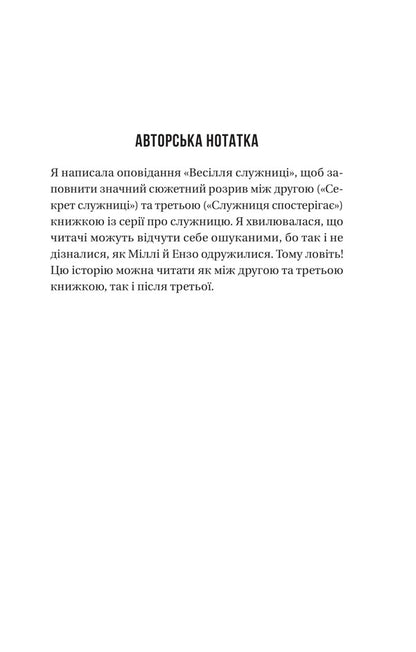 АВТОРСЬКА НОТАТКА

Я написала оповідання «Весілля служниці», щоб заповнити значний сюжетний розрив між другою («Секрет служниці») та третьою («Служниця спостерігає») книжкою із серії про служницю. Я хвилювалася, що читачі можуть відчути себе ошуканими, бо так і не дізналися, як Міллі й Ензо одружилися. Тому ловіть! Цю історію можна читати як між другою та третьою книжкою, так і після третьої.